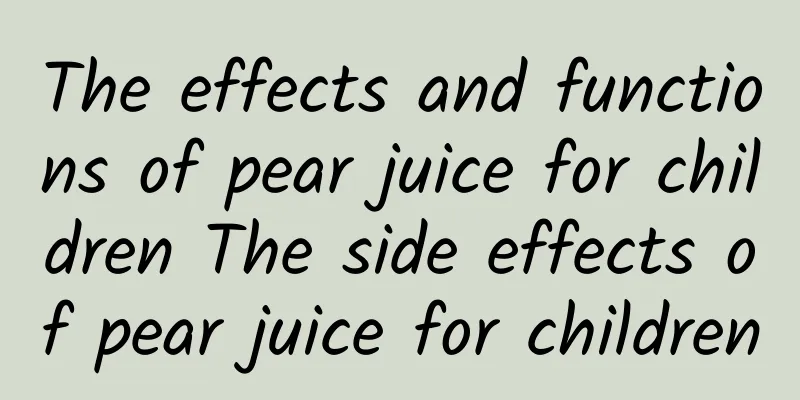 The effects and functions of pear juice for children The side effects of pear juice for children